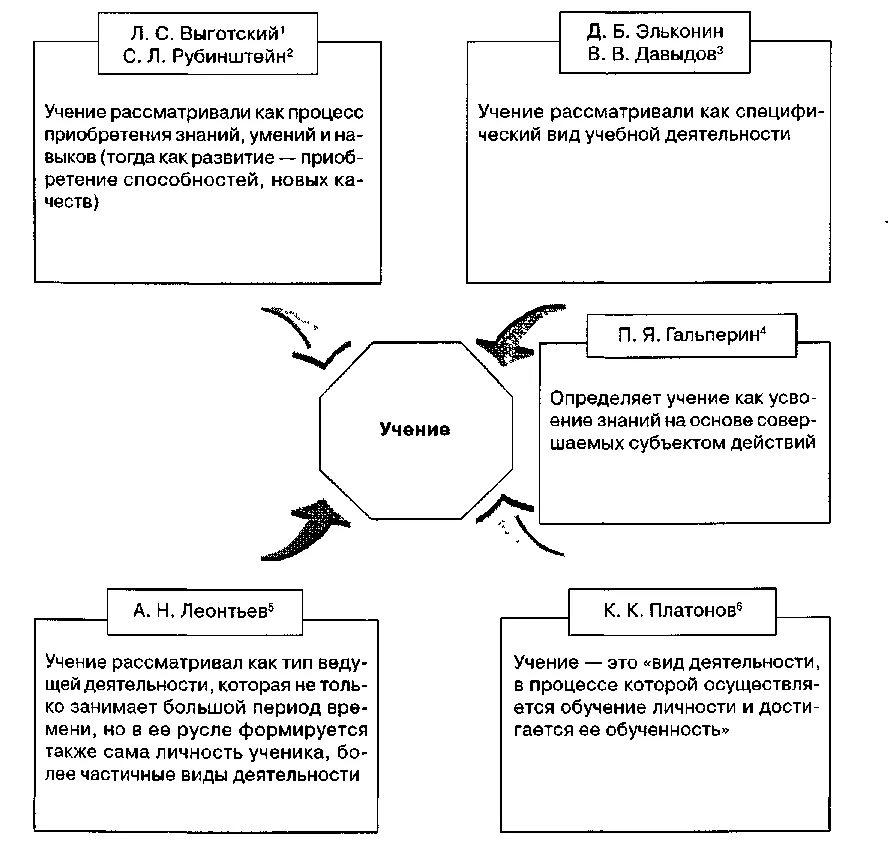 Л. С. Выготский$^1$
С. Л. Рубинштейн$^2$

Учение рассматривали как процесс приобретения знаний, умений и навыков (тогда как развитие — приобретение способностей, новых качеств)

Д. Б. Эльконин
В. В. Давыдов$^3$

Учение рассматривали как специфический вид учебной деятельности

П. Я. Гальперин$^4$

Определяет учение как усвоение знаний на основе совершаемых субъектом действий

Учение

А. Н. Леонтьев$^5$

Учение рассматривал как тип ведущей деятельности, которая не только занимает большой период времени, но в ее русле формируется также сама личность ученика, более частичные виды деятельности

К. К. Платонов$^6$

Учение — это «вид деятельности, в процессе которой осуществляется обучение личности и достигается ее обученность»